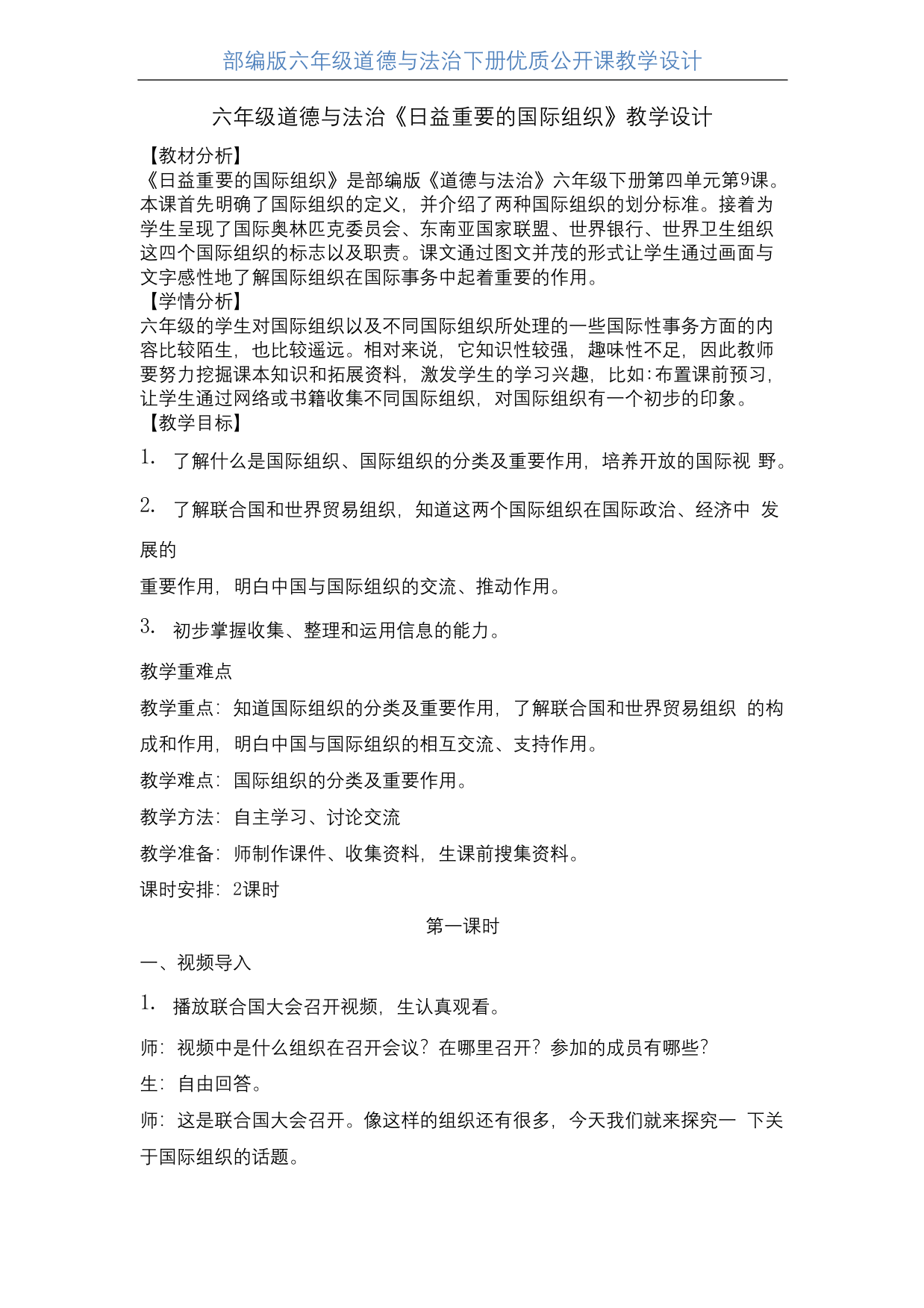 部编版六年级道德与法治下册优质公开课教学设计

六年级道德与法治《日益重要的国际组织》教学设计

【教材分析】
《日益重要的国际组织》是部编版《道德与法治》六年级下册第四单元第9课。本课首先明确了国际组织的定义，并介绍了两种国际组织的划分标准。接着为学生呈现了国际奥林匹克委员会、东南亚国家联盟、世界银行、世界卫生组织这四个国际组织的标志以及职责。课文通过图文并茂的形式让学生通过画面与文字感性地了解国际组织在国际事务中起着重要的作用。
【学情分析】
六年级的学生对国际组织以及不同国际组织所处理的一些国际性事务方面的内容比较陌生，也比较遥远。相对来说，它知识性较强，趣味性不足，因此教师要努力挖掘课本知识和拓展资料，激发学生的学习兴趣，比如:布置课前预习，让学生通过网络或书籍收集不同国际组织，对国际组织有一个初步的印象。
【教学目标】

1. 了解什么是国际组织、国际组织的分类及重要作用，培养开放的国际视 野。

2. 了解联合国和世界贸易组织，知道这两个国际组织在国际政治、经济中 发展的

重要作用，明白中国与国际组织的交流、推动作用。

3. 初步掌握收集、整理和运用信息的能力。

教学重难点

教学重点：知道国际组织的分类及重要作用，了解联合国和世界贸易组织 的构成和作用，明白中国与国际组织的相互交流、支持作用。

教学难点：国际组织的分类及重要作用。

教学方法：自主学习、讨论交流

教学准备：师制作课件、收集资料，生课前搜集资料。

课时安排：2课时

第一课时

一、视频导入

1. 播放联合国大会召开视频，生认真观看。

师：视频中是什么组织在召开会议？在哪里召开？参加的成员有哪些？

生：自由回答。

师：这是联合国大会召开。像这样的组织还有很多，今天我们就来探究一 下关于国际组织的话题。